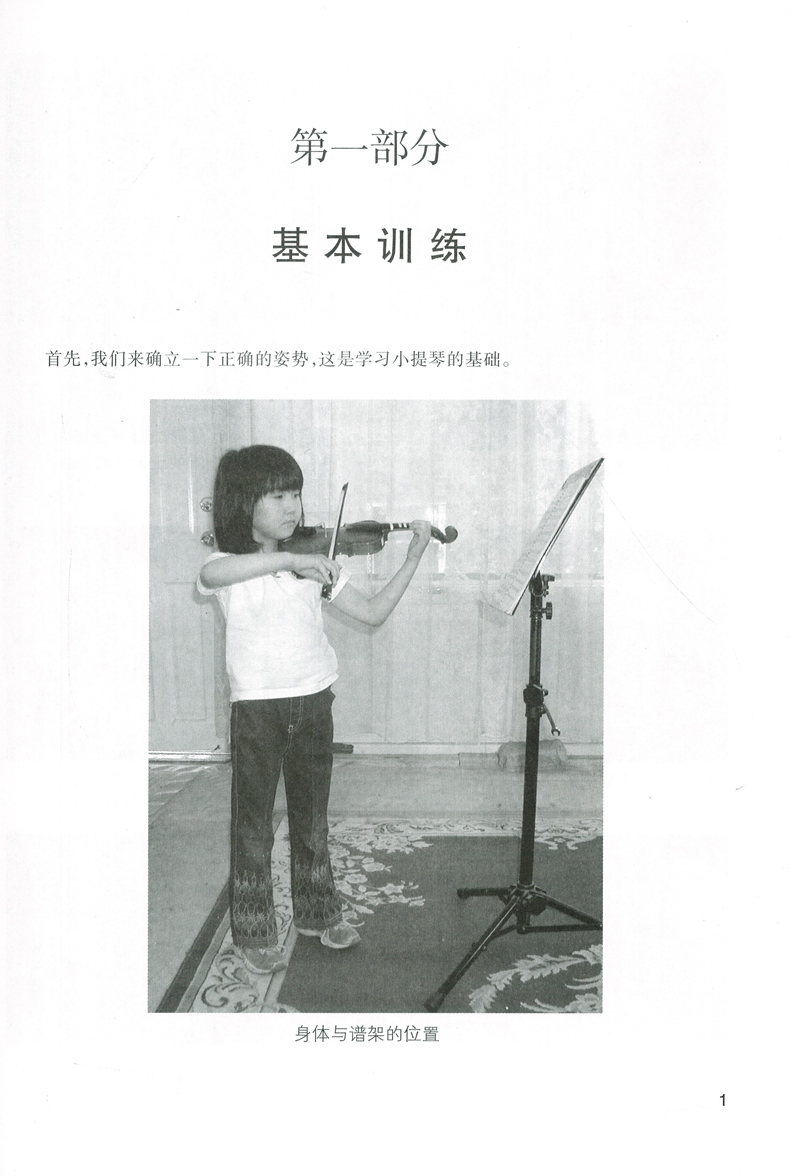 第一部分

基本训练

首先,我们来确立一下正确的姿势,这是学习小提琴的基础。

身体与谱架的位置

1